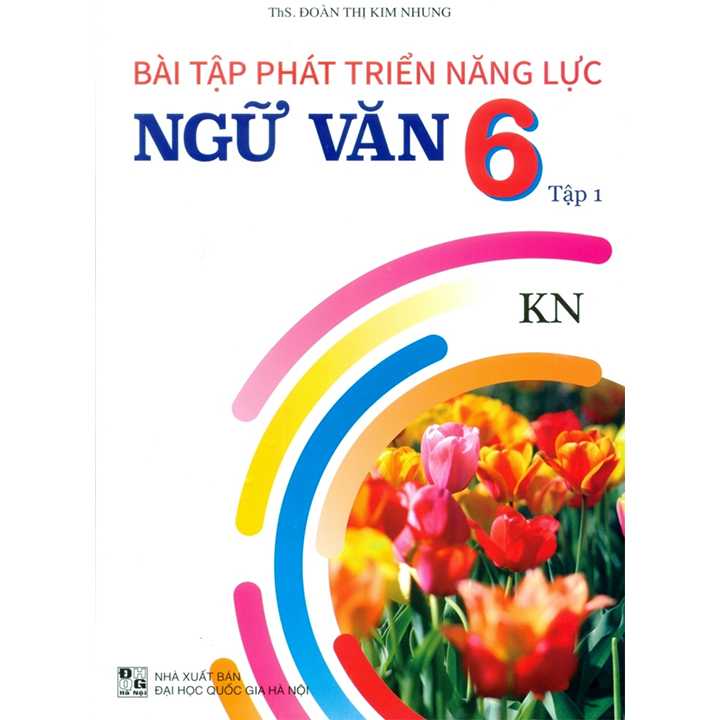 ThS. ĐOÀN THỊ KIM NHUNG

BÀI TẬP PHÁT TRIỂN NĂNG LỰC
NGỮ VĂN 6
Tập 1

KN

ĐHQG Hà Nội
NHÀ XUẤT BẢN
ĐẠI HỌC QUỐC GIA HÀ NỘI